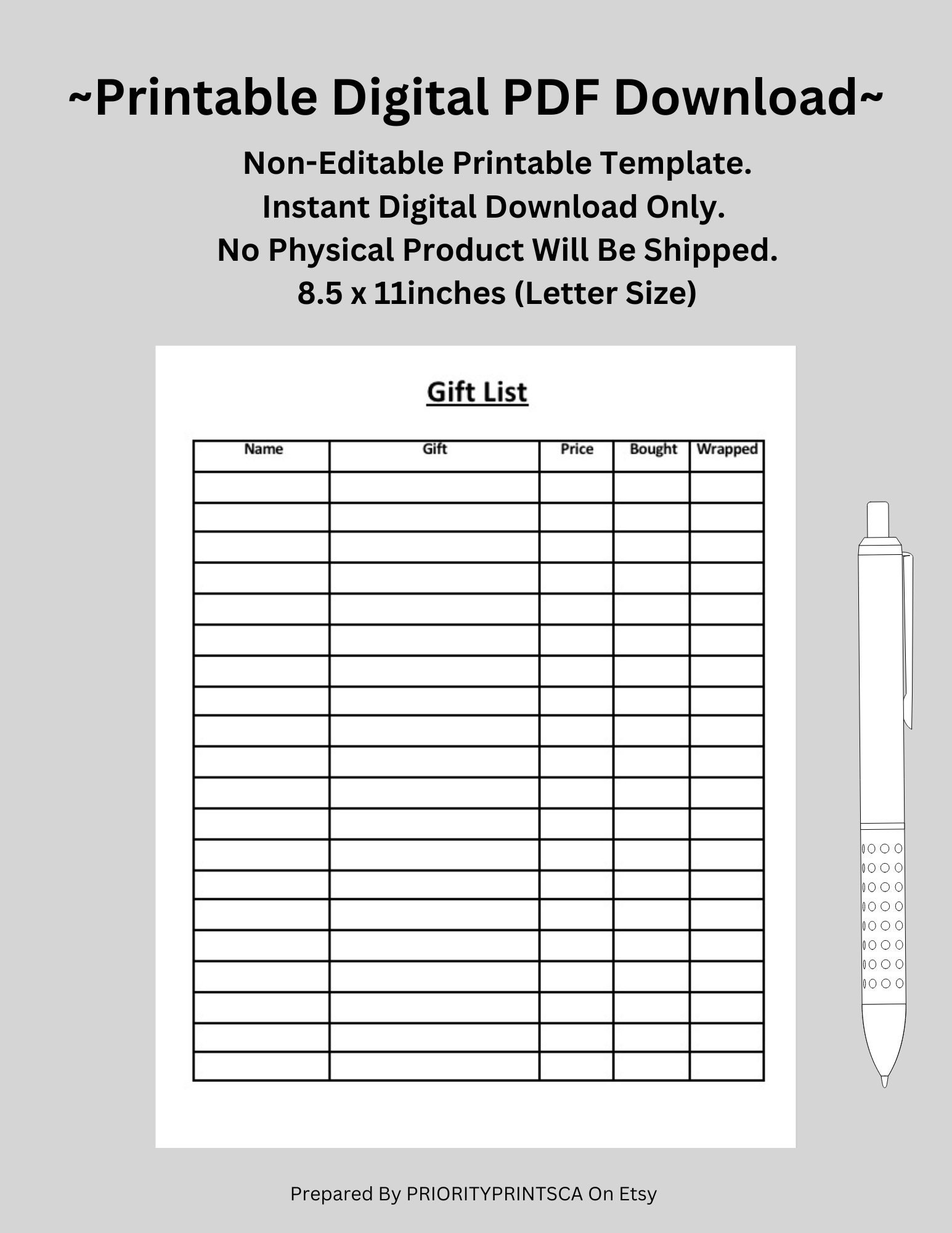 ~Printable Digital PDF Download~

Non-Editable Printable Template.
Instant Digital Download Only.
No Physical Product Will Be Shipped.
8.5 x 11inches (Letter Size)

Gift List

| Name | Gift | Price | Bought | Wrapped |
|---|---|---|---|---|
| | | | | |
| | | | | |
| | | | | |
| | | | | |
| | | | | |
| | | | | |
| | | | | |
| | | | | |
| | | | | |
| | | | | |
| | | | | |
| | | | | |
| | | | | |
| | | | | |
| | | | | |
| | | | | |
| | | | | |
| | | | | |
| | | | | |
| | | | | |

Prepared By PRIORITYPRINTSCA On Etsy